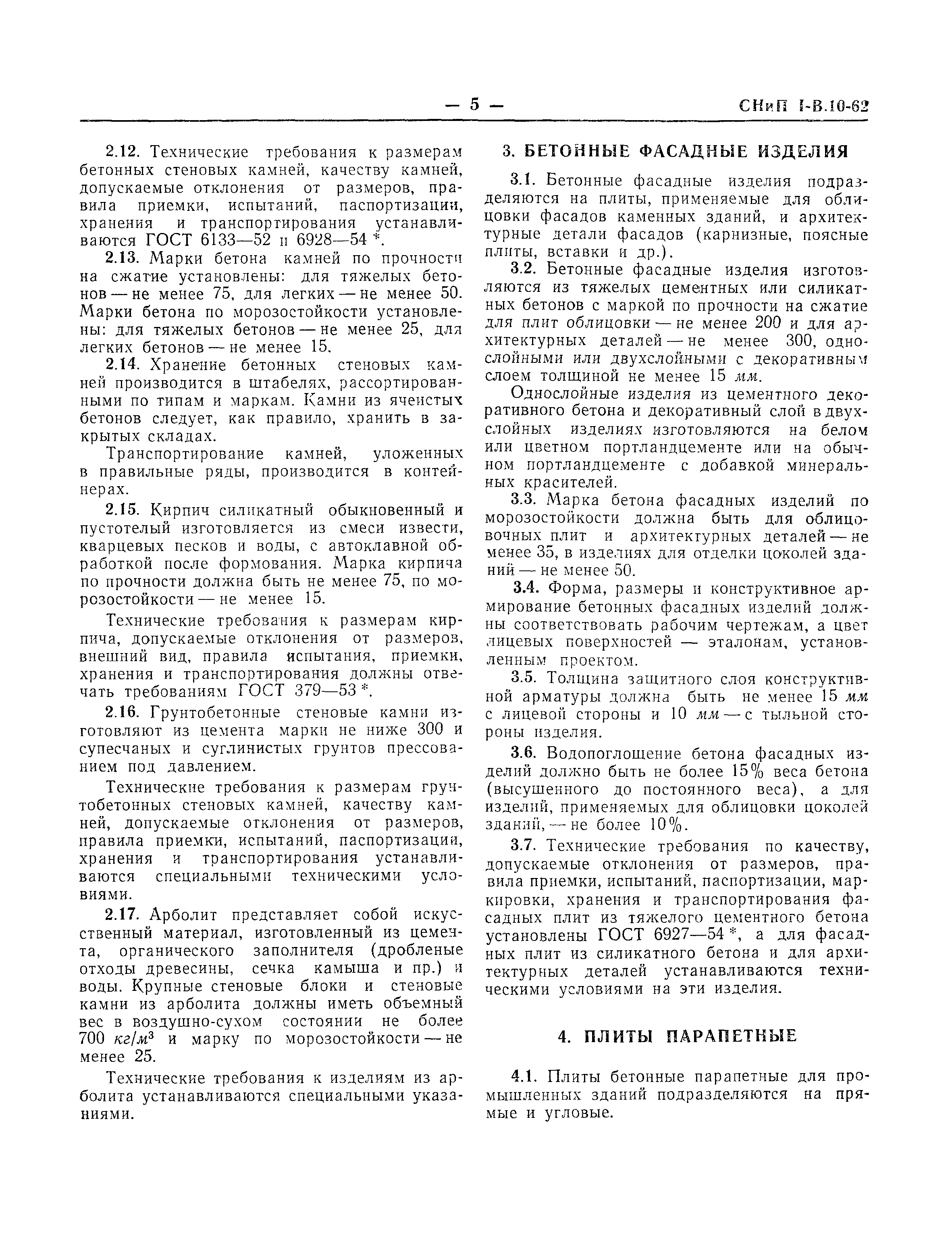 — 5 — СНиП I-В.10-62

2.12. Технические требования к размерам бетонных стеновых камней, качеству камней, допускаемые отклонения от размеров, правила приемки, испытаний, паспортизации, хранения и транспортирования устанавливаются ГОСТ 6133—52 и 6928—54 *.

2.13. Марки бетона камней по прочности на сжатие установлены: для тяжелых бетонов — не менее 75, для легких — не менее 50. Марки бетона по морозостойкости установлены: для тяжелых бетонов — не менее 25, для легких бетонов — не менее 15.

2.14. Хранение бетонных стеновых камней производится в штабелях, рассортированными по типам и маркам. Камни из ячеистых бетонов следует, как правило, хранить в закрытых складах.

Транспортирование камней, уложенных в правильные ряды, производится в контейнерах.

2.15. Кирпич силикатный обыкновенный и пустотелый изготовляется из смеси извести, кварцевых песков и воды, с автоклавной обработкой после формования. Марка кирпича по прочности должна быть не менее 75, по морозостойкости — не менее 15.

Технические требования к размерам кирпича, допускаемые отклонения от размеров, внешний вид, правила испытания, приемки, хранения и транспортирования должны отвечать требованиям ГОСТ 379—53 *.

2.16. Грунтобетонные стеновые камни изготовляют из цемента марки не ниже 300 и супесчаных и суглинистых грунтов прессованием под давлением.

Технические требования к размерам грунтобетонных стеновых камней, качеству камней, допускаемые отклонения от размеров, правила приемки, испытаний, паспортизации, хранения и транспортирования устанавливаются специальными техническими условиями.

2.17. Арболит представляет собой искусственный материал, изготовленный из цемента, органического заполнителя (дробленые отходы древесины, сечка камыша и пр.) и воды. Крупные стеновые блоки и стеновые камни из арболита должны иметь объемный вес в воздушно-сухом состоянии не более 700 $кг/м^3$ и марку по морозостойкости — не менее 25.

Технические требования к изделиям из арболита устанавливаются специальными указаниями.

3. БЕТОННЫЕ ФАСАДНЫЕ ИЗДЕЛИЯ

3.1. Бетонные фасадные изделия подразделяются на плиты, применяемые для облицовки фасадов каменных зданий, и архитектурные детали фасадов (карнизные, поясные плиты, вставки и др.).

3.2. Бетонные фасадные изделия изготовляются из тяжелых цементных или силикатных бетонов с маркой по прочности на сжатие для плит облицовки — не менее 200 и для архитектурных деталей — не менее 300, однослойными или двухслойными с декоративным слоем толщиной не менее 15 мм.

Однослойные изделия из цементного декоративного бетона и декоративный слой в двухслойных изделиях изготовляются на белом или цветном портландцементе или на обычном портландцементе с добавкой минеральных красителей.

3.3. Марка бетона фасадных изделий по морозостойкости должна быть для облицовочных плит и архитектурных деталей — не менее 35, в изделиях для отделки цоколей зданий — не менее 50.

3.4. Форма, размеры и конструктивное армирование бетонных фасадных изделий должны соответствовать рабочим чертежам, а цвет лицевых поверхностей — эталонам, установленным проектом.

3.5. Толщина защитного слоя конструктивной арматуры должна быть не менее 15 мм с лицевой стороны и 10 мм — с тыльной стороны изделия.

3.6. Водопоглощение бетона фасадных изделий должно быть не более 15% веса бетона (высушенного до постоянного веса), а для изделий, применяемых для облицовки цоколей зданий, — не более 10%.

3.7. Технические требования по качеству, допускаемые отклонения от размеров, правила приемки, испытаний, паспортизации, маркировки, хранения и транспортирования фасадных плит из тяжелого цементного бетона установлены ГОСТ 6927—54 *, а для фасадных плит из силикатного бетона и для архитектурных деталей устанавливаются техническими условиями на эти изделия.

4. ПЛИТЫ ПАРАПЕТНЫЕ

4.1. Плиты бетонные парапетные для промышленных зданий подразделяются на прямые и угловые.